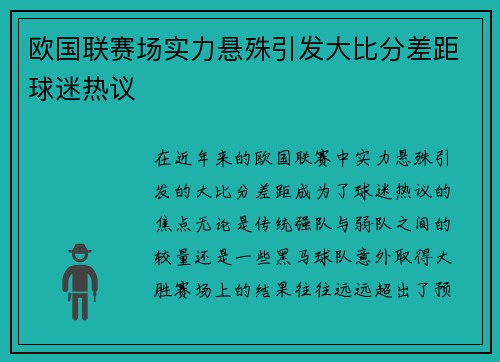 欧国联赛场实力悬殊引发大比分差距球迷热议

在近年来的欧国联赛中实力悬殊引发的大比分差距成为了球迷热议的焦点无论是传统强队与弱队之间的较量还是一些黑马球队意外取得大胜赛场上的结果往往远远超出了预